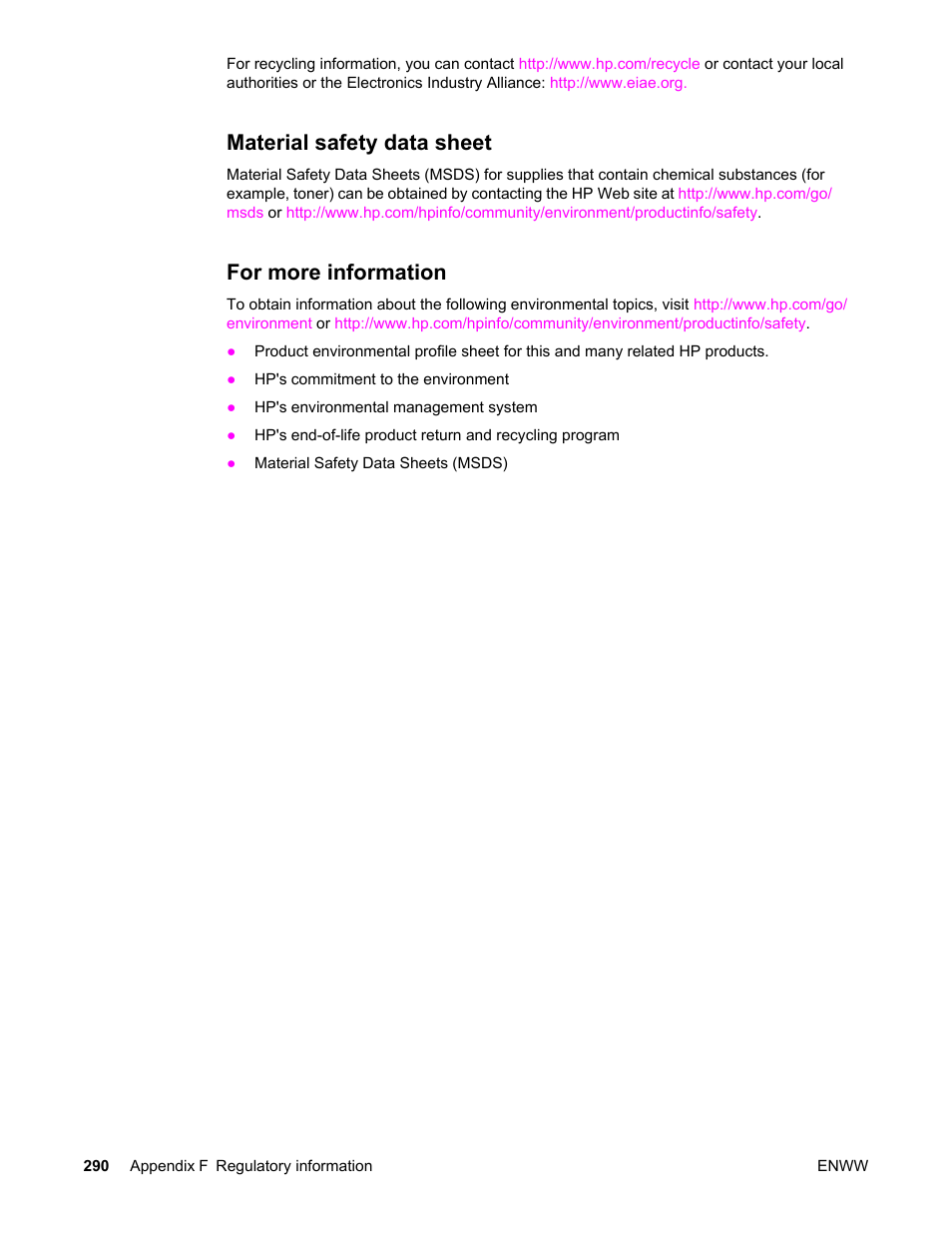 For recycling information, you can contact http://www.hp.com/recycle or contact your local authorities or the Electronics Industry Alliance: http://www.eiae.org.

Material safety data sheet

Material Safety Data Sheets (MSDS) for supplies that contain chemical substances (for example, toner) can be obtained by contacting the HP Web site at http://www.hp.com/go/msds or http://www.hp.com/hpinfo/community/environment/productinfo/safety.

For more information

To obtain information about the following environmental topics, visit http://www.hp.com/go/environment or http://www.hp.com/hpinfo/community/environment/productinfo/safety.

● Product environmental profile sheet for this and many related HP products.

● HP's commitment to the environment

● HP's environmental management system

● HP's end-of-life product return and recycling program

● Material Safety Data Sheets (MSDS)

290 Appendix F Regulatory information ENWW